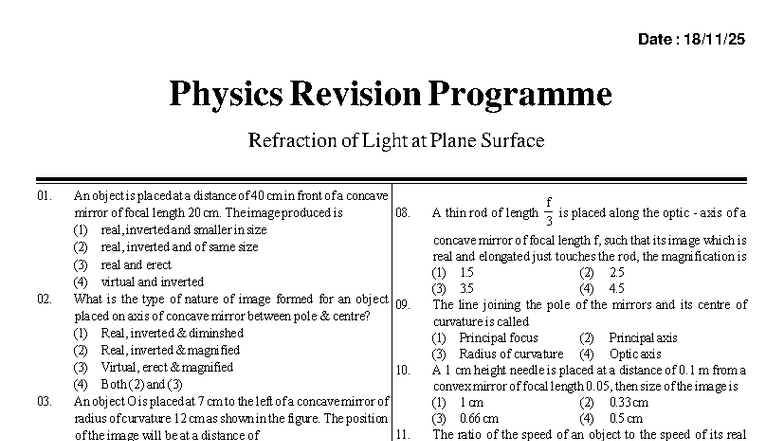 Date : 18/11/25

Physics Revision Programme

Refraction of Light at Plane Surface

01. An object is placed at a distance of 40 cm in front of a concave mirror of focal length 20 cm. The image produced is
(1) real, inverted and smaller in size
(2) real, inverted and of same size
(3) real and erect
(4) virtual and inverted

02. What is the type of nature of image formed for an object placed on axis of concave mirror between pole & centre?
(1) Real, inverted & diminshed
(2) Real, inverted & magnified
(3) Virtual, erect & magnified
(4) Both (2) and (3)

03. An object O is placed at 7 cm to the left of a concave mirror of radius of curvature 12 cm as shown in the figure. The position of the image will be at a distance of

08. A thin rod of length $\frac{f}{3}$ is placed along the optic - axis of a concave mirror of focal length f, such that its image which is real and elongated just touches the rod, the magnification is
(1) 1.5
(2) 2.5
(3) 3.5
(4) 4.5

09. The line joining the pole of the mirrors and its centre of curvature is called
(1) Principal focus
(2) Principal axis
(3) Radius of curvature
(4) Optic axis

10. A 1 cm height needle is placed at a distance of 0.1 m from a convex mirror of focal length 0.05, then size of the image is
(1) 1 cm
(2) 0.33 cm
(3) 0.66 cm
(4) 0.5 cm

11. The ratio of the speed of an object to the speed of its real